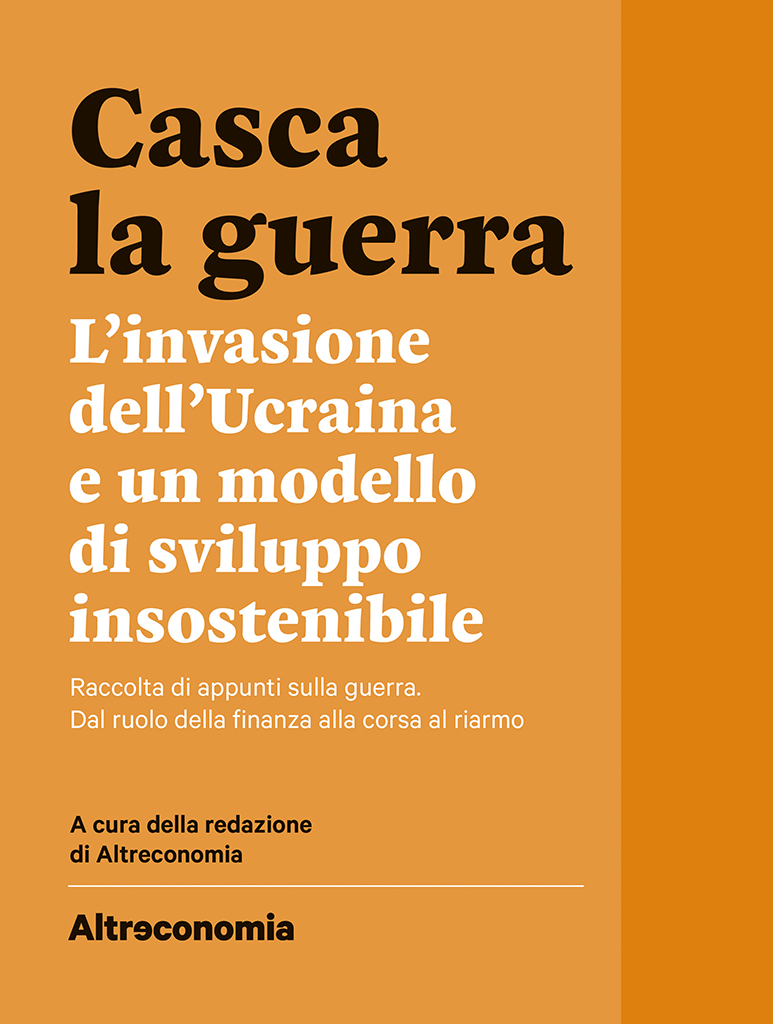 Casca la guerra

L'invasione dell'Ucraina e un modello di sviluppo insostenibile

Raccolta di appunti sulla guerra. Dal ruolo della finanza alla corsa al riarmo

A cura della redazione di Altreconomia

Altreconomia